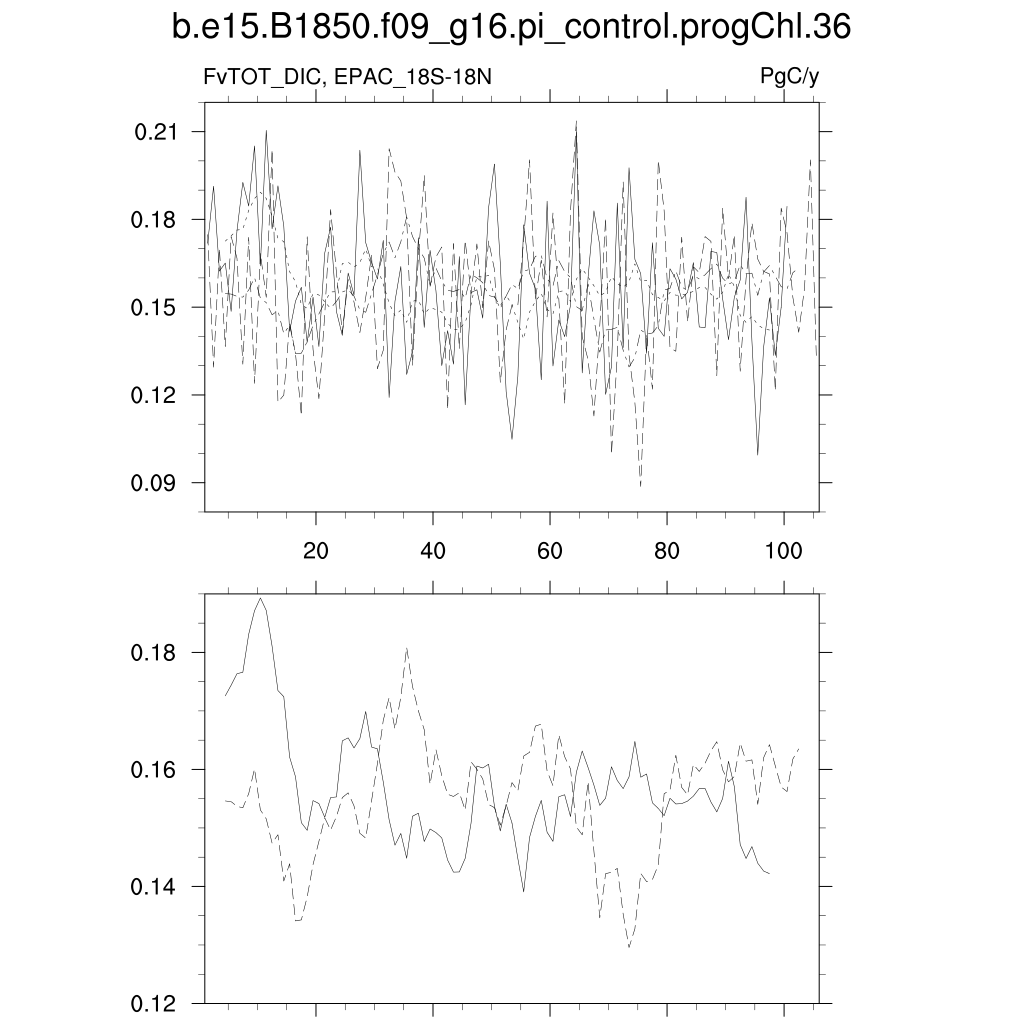 b.e15.B1850.f09_g16.pi_control.progChl.36

FvTOT_DIC, EPAC_18S-18N

PgC/y

0.21
0.18
0.15
0.12
0.09

20
40
60
80
100

0.18
0.16
0.14
0.12